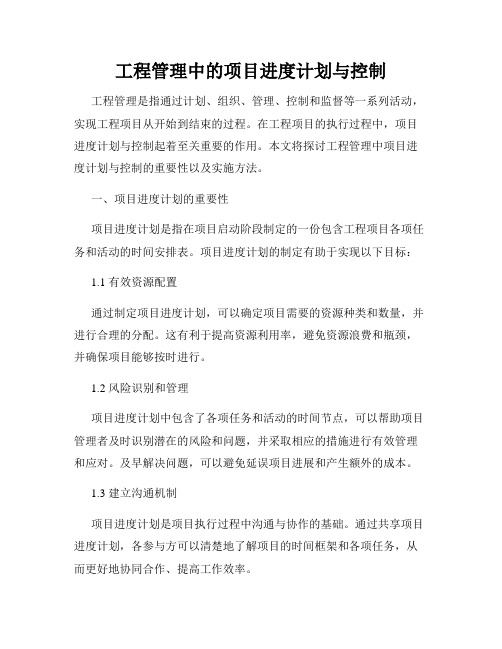 工程管理中的项目进度计划与控制

工程管理是指通过计划、组织、管理、控制和监督等一系列活动，实现工程项目从开始到结束的过程。在工程项目的执行过程中，项目进度计划与控制起着至关重要的作用。本文将探讨工程管理中项目进度计划与控制的重要性以及实施方法。

一、项目进度计划的重要性

项目进度计划是指在项目启动阶段制定的一份包含工程项目各项任务和活动的时间安排表。项目进度计划的制定有助于实现以下目标：

1.1 有效资源配置

通过制定项目进度计划，可以确定项目需要的资源种类和数量，并进行合理的分配。这有利于提高资源利用率，避免资源浪费和瓶颈，并确保项目能够按时进行。

1.2 风险识别和管理

项目进度计划中包含了各项任务和活动的时间节点，可以帮助项目管理者及时识别潜在的风险和问题，并采取相应的措施进行有效管理和应对。及早解决问题，可以避免延误项目进展和产生额外的成本。

1.3 建立沟通机制

项目进度计划是项目执行过程中沟通与协作的基础。通过共享项目进度计划，各参与方可以清楚地了解项目的时间框架和各项任务，从而更好地协同合作、提高工作效率。